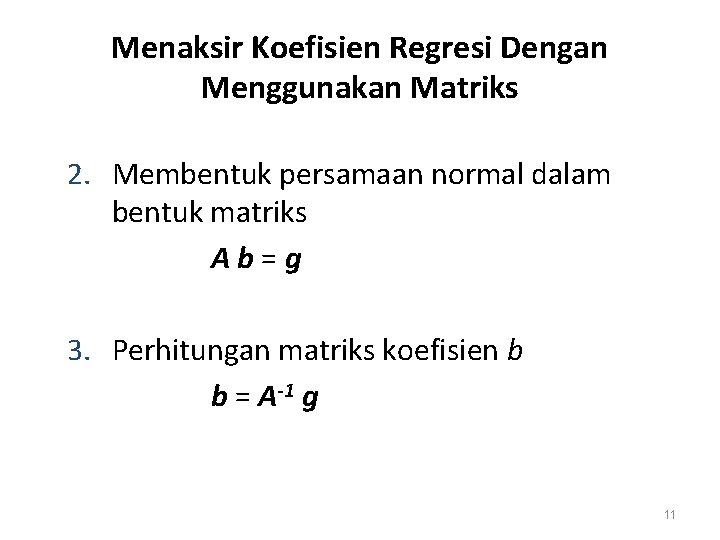 Menaksir Koefisien Regresi Dengan Menggunakan Matriks

2. Membentuk persamaan normal dalam bentuk matriks

$A b = g$

3. Perhitungan matriks koefisien b

$b = A^{-1} g$

11